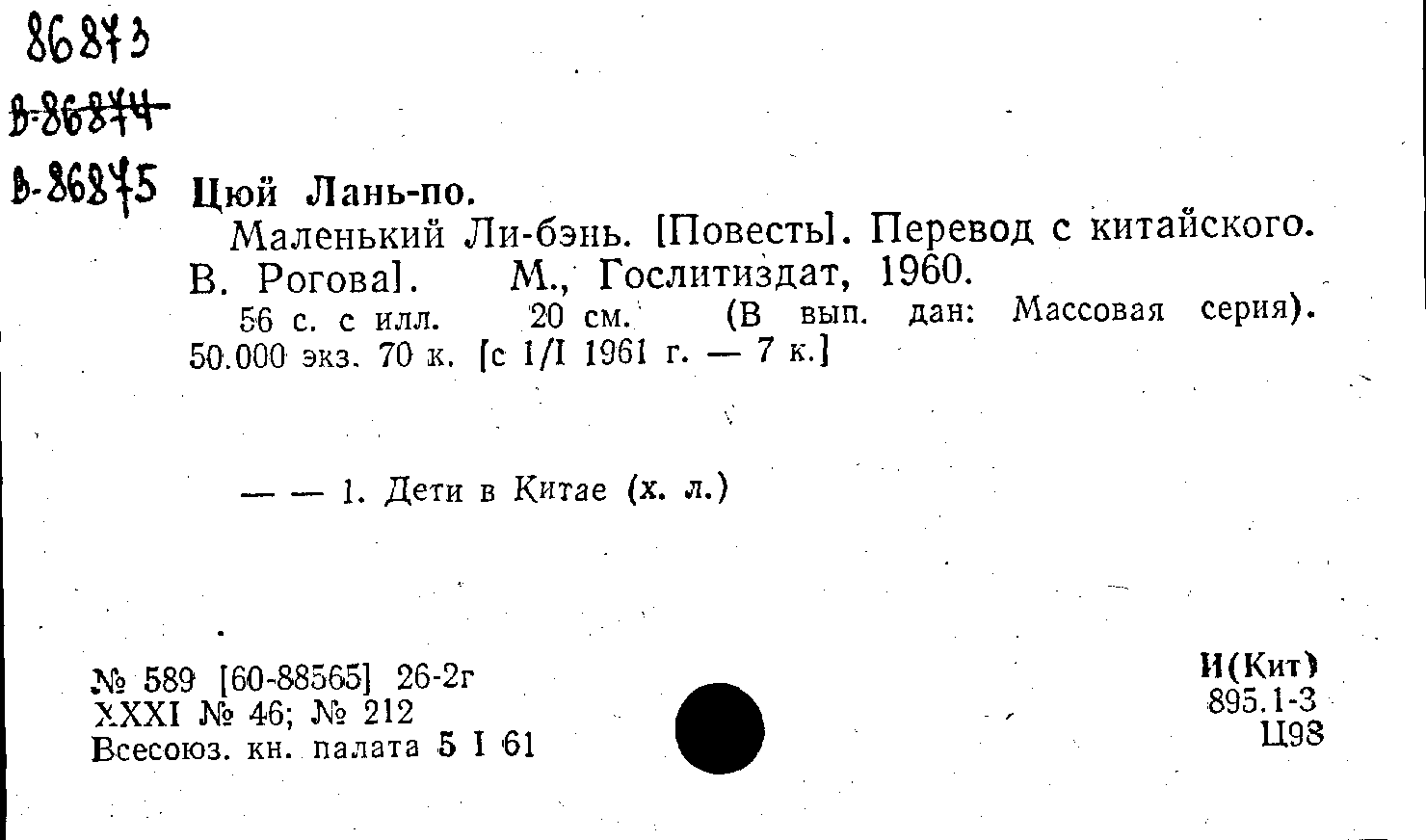 86873
В-86874
В-86875

Цюй Лань-по.

Маленький Ли-бэнь. [Повесть]. Перевод с китайского. В. Рогова]. М., Гослитиздат, 1960.

56 с. с илл. 20 см. (В вып. дан: Массовая серия). 50.000 экз. 70 к. [с 1/I 1961 г. — 7 к.]

— — 1. Дети в Китае (х. л.)

№ 589 [60-88565] 26-2г
XXXI № 46; № 212
Всесоюз. кн. палата 5 I 61

И(Кит)
895.1-3
Ц98